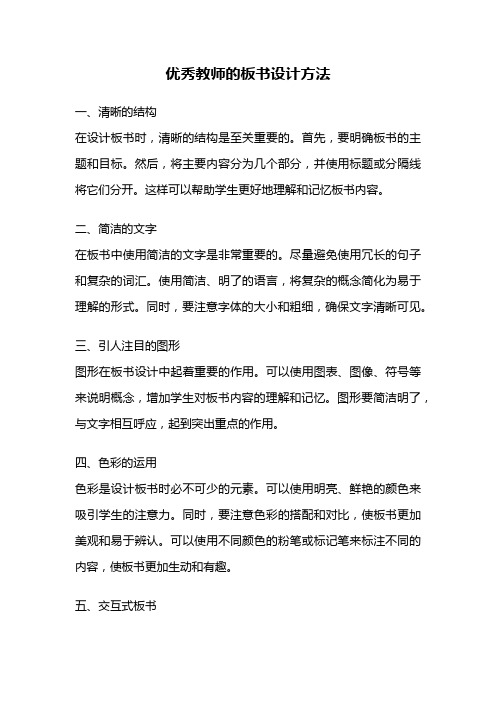 优秀教师的板书设计方法

一、清晰的结构

在设计板书时，清晰的结构是至关重要的。首先，要明确板书的主题和目标。然后，将主要内容分为几个部分，并使用标题或分隔线将它们分开。这样可以帮助学生更好地理解和记忆板书内容。

二、简洁的文字

在板书中使用简洁的文字是非常重要的。尽量避免使用冗长的句子和复杂的词汇。使用简洁、明了的语言，将复杂的概念简化为易于理解的形式。同时，要注意字体的大小和粗细，确保文字清晰可见。

三、引人注目的图形

图形在板书设计中起着重要的作用。可以使用图表、图像、符号等来说明概念，增加学生对板书内容的理解和记忆。图形要简洁明了，与文字相互呼应，起到突出重点的作用。

四、色彩的运用

色彩是设计板书时必不可少的元素。可以使用明亮、鲜艳的颜色来吸引学生的注意力。同时，要注意色彩的搭配和对比，使板书更加美观和易于辨认。可以使用不同颜色的粉笔或标记笔来标注不同的内容，使板书更加生动和有趣。

五、交互式板书